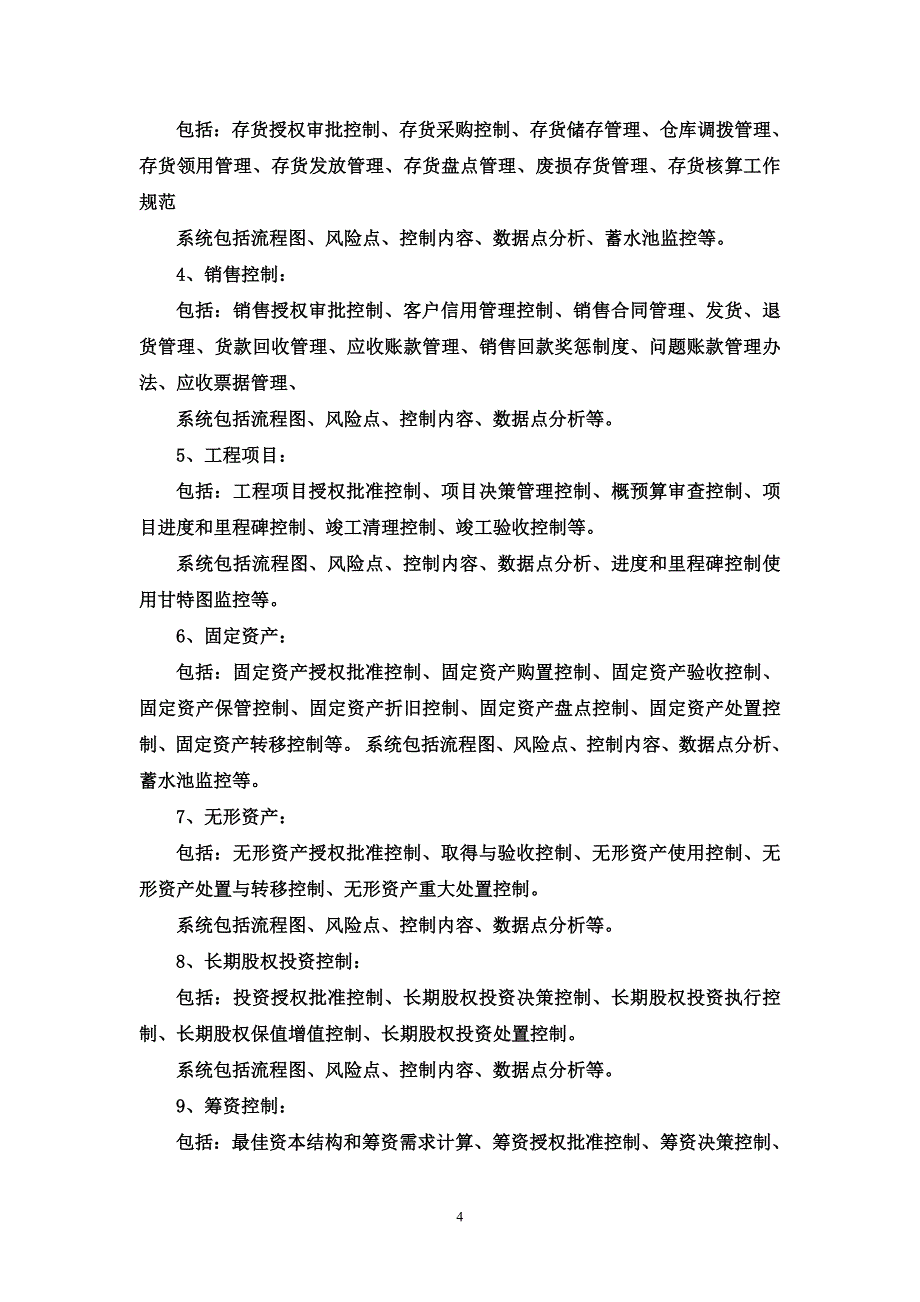 包括：存货授权审批控制、存货采购控制、存货储存管理、仓库调拨管理、存货领用管理、存货发放管理、存货盘点管理、废损存货管理、存货核算工作规范

系统包括流程图、风险点、控制内容、数据点分析、蓄水池监控等。

4、销售控制：

包括：销售授权审批控制、客户信用管理控制、销售合同管理、发货、退货管理、货款回收管理、应收账款管理、销售回款奖惩制度、问题账款管理办法、应收票据管理、

系统包括流程图、风险点、控制内容、数据点分析等。

5、工程项目：

包括：工程项目授权批准控制、项目决策管理控制、概预算审查控制、项目进度和里程碑控制、竣工清理控制、竣工验收控制等。

系统包括流程图、风险点、控制内容、数据点分析、进度和里程碑控制使用甘特图监控等。

6、固定资产：

包括：固定资产授权批准控制、固定资产购置控制、固定资产验收控制、固定资产保管控制、固定资产折旧控制、固定资产盘点控制、固定资产处置控制、固定资产转移控制等。 系统包括流程图、风险点、控制内容、数据点分析、蓄水池监控等。

7、无形资产：

包括：无形资产授权批准控制、取得与验收控制、无形资产使用控制、无形资产处置与转移控制、无形资产重大处置控制。

系统包括流程图、风险点、控制内容、数据点分析等。

8、长期股权投资控制：

包括：投资授权批准控制、长期股权投资决策控制、长期股权投资执行控制、长期股权保值增值控制、长期股权投资处置控制。

系统包括流程图、风险点、控制内容、数据点分析等。

9、筹资控制：

包括：最佳资本结构和筹资需求计算、筹资授权批准控制、筹资决策控制、

4